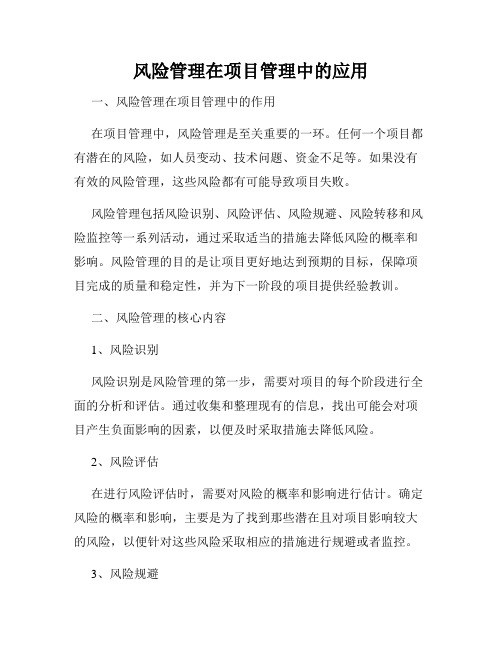 风险管理在项目管理中的应用

一、风险管理在项目管理中的作用

在项目管理中，风险管理是至关重要的一环。任何一个项目都有潜在的风险，如人员变动、技术问题、资金不足等。如果没有有效的风险管理，这些风险都有可能导致项目失败。

风险管理包括风险识别、风险评估、风险规避、风险转移和风险监控等一系列活动，通过采取适当的措施去降低风险的概率和影响。风险管理的目的是让项目更好地达到预期的目标，保障项目完成的质量和稳定性，并为下一阶段的项目提供经验教训。

二、风险管理的核心内容

1、风险识别

风险识别是风险管理的第一步，需要对项目的每个阶段进行全面的分析和评估。通过收集和整理现有的信息，找出可能会对项目产生负面影响的因素，以便及时采取措施去降低风险。

2、风险评估

在进行风险评估时，需要对风险的概率和影响进行估计。确定风险的概率和影响，主要是为了找到那些潜在且对项目影响较大的风险，以便针对这些风险采取相应的措施进行规避或者监控。

3、风险规避